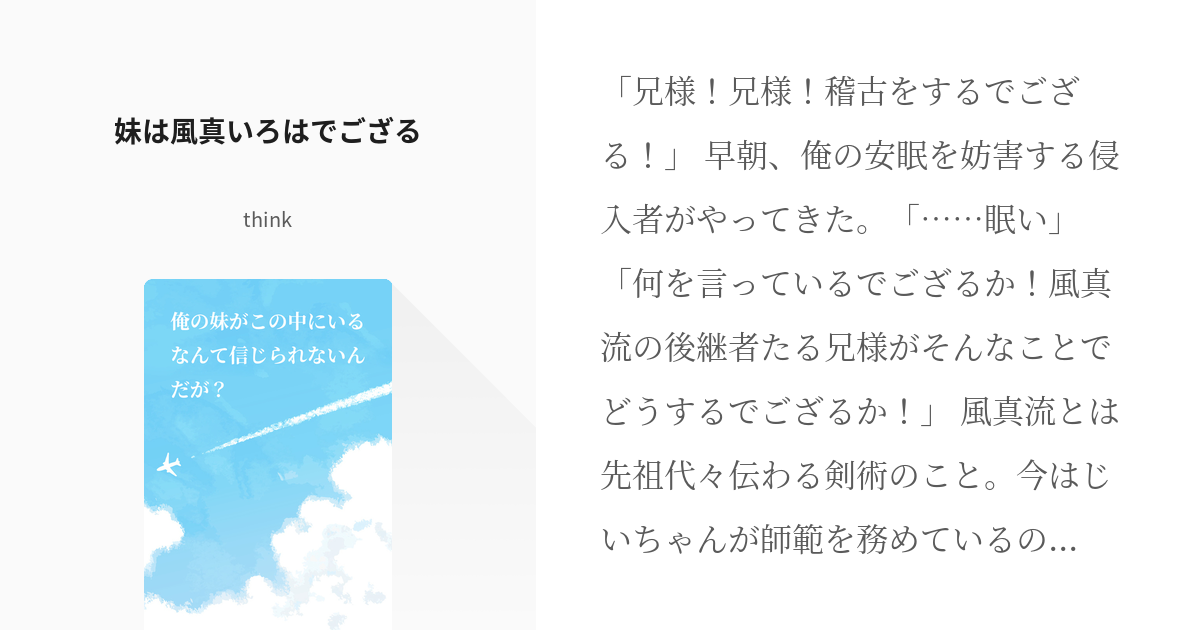 妹は風真いろはでござる

think

俺の妹がこの中にいるなんて信じられないんだが？

「兄様！兄様！稽古をするでござる！」 早朝、俺の安眠を妨害する侵入者がやってきた。「……眠い」「何を言っているでござるか！風真流の後継者たる兄様がそんなことでどうするでござるか！」 風真流とは先祖代々伝わる剣術のこと。今はじいちゃんが師範を務めているの…